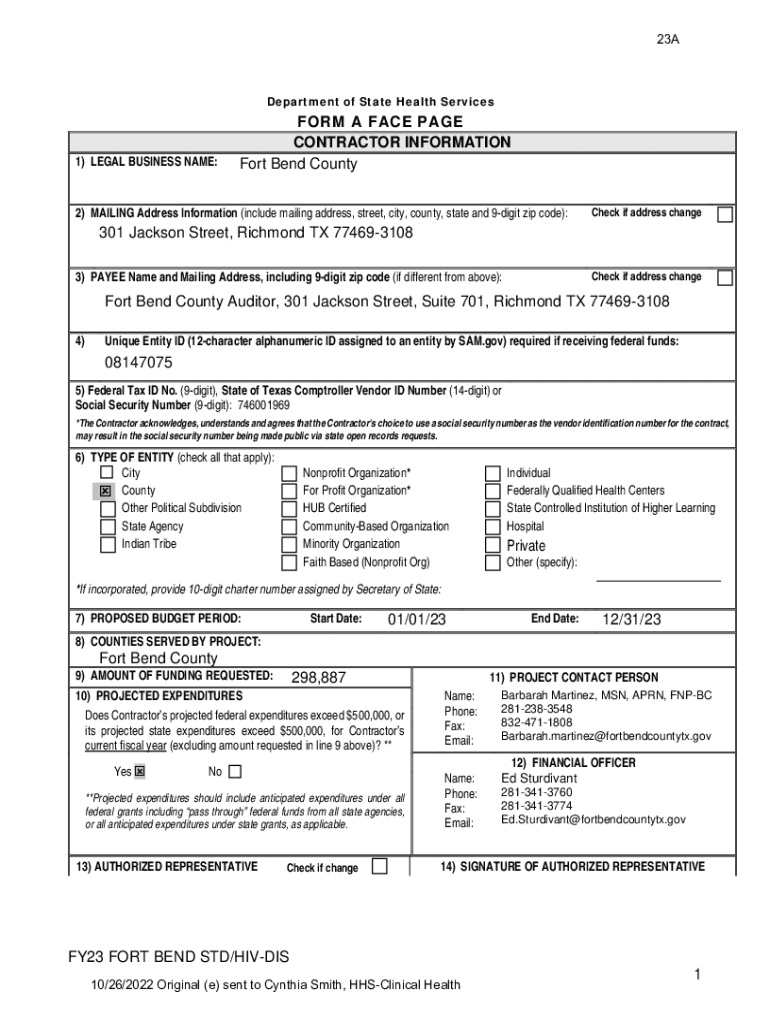 23A

Department of State Health Services

FORM A FACE PAGE

CONTRACTOR INFORMATION

1) LEGAL BUSINESS NAME: Fort Bend County

2) MAILING Address Information (include mailing address, street, city, county, state and 9-digit zip code): Check if address change ☐

301 Jackson Street, Richmond TX 77469-3108

3) PAYEE Name and Mailing Address, including 9-digit zip code (if different from above): Check if address change ☐

Fort Bend County Auditor, 301 Jackson Street, Suite 701, Richmond TX 77469-3108

4) Unique Entity ID (12-character alphanumeric ID assigned to an entity by SAM.gov) required if receiving federal funds:

08147075

5) Federal Tax ID No. (9-digit), State of Texas Comptroller Vendor ID Number (14-digit) or Social Security Number (9-digit): 746001969

*The Contractor acknowledges, understands and agrees that the Contractor's choice to use a social security number as the vendor identification number for the contract, may result in the social security number being made public via state open records requests.

6) TYPE OF ENTITY (check all that apply):

☐ City
☒ County
☐ Other Political Subdivision
☐ State Agency
☐ Indian Tribe

☐ Nonprofit Organization*
☐ For Profit Organization*
☐ HUB Certified
☐ Community-Based Organization
☐ Minority Organization
☐ Faith Based (Nonprofit Org)

☐ Individual
☐ Federally Qualified Health Centers
☐ State Controlled Institution of Higher Learning
☐ Hospital
☐ Private
☐ Other (specify):

*If incorporated, provide 10-digit charter number assigned by Secretary of State:

7) PROPOSED BUDGET PERIOD: Start Date: 01/01/23 End Date: 12/31/23

8) COUNTIES SERVED BY PROJECT:
Fort Bend County

9) AMOUNT OF FUNDING REQUESTED: 298,887

10) PROJECTED EXPENDITURES

Does Contractor's projected federal expenditures exceed $500,000, or its projected state expenditures exceed $500,000, for Contractor's current fiscal year (excluding amount requested in line 9 above)? **

Yes ☒ No ☐

**Projected expenditures should include anticipated expenditures under all federal grants including "pass through" federal funds from all state agencies, or all anticipated expenditures under state grants, as applicable.

11) PROJECT CONTACT PERSON

Name: Barbarah Martinez, MSN, APRN, FNP-BC
Phone: 281-238-3548
Fax: 832-471-1808
Email: Barbarah.martinez@fortbendcountytx.gov

12) FINANCIAL OFFICER

Name: Ed Sturdivant
Phone: 281-341-3760
Fax: 281-341-3774
Email: Ed.Sturdivant@fortbendcountytx.gov

13) AUTHORIZED REPRESENTATIVE Check if change ☐

14) SIGNATURE OF AUTHORIZED REPRESENTATIVE

FY23 FORT BEND STD/HIV-DIS

10/26/2022 Original (e) sent to Cynthia Smith, HHS-Clinical Health

1